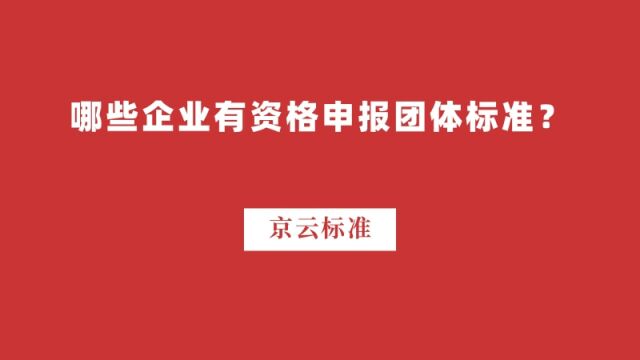 哪些企业有资格申报团体标准？

京云标准